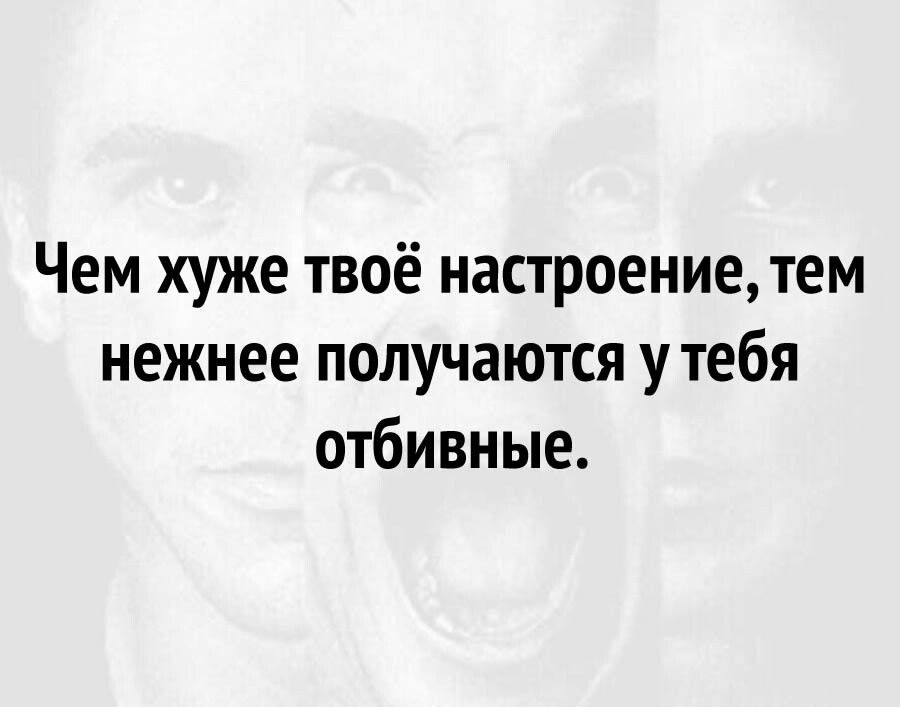 Чем хуже твоё настроение, тем нежнее получаются у тебя отбивные.